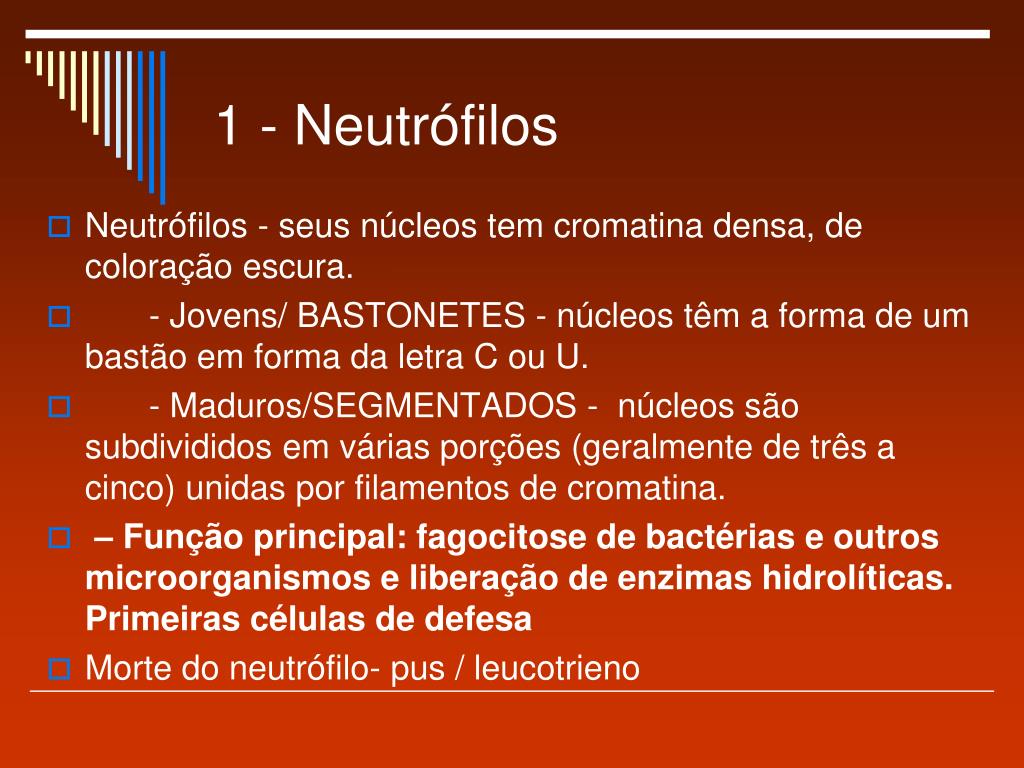 1 - Neutrófilos

Neutrófilos - seus núcleos tem cromatina densa, de coloração escura.

- Jovens/ BASTONETES - núcleos têm a forma de um bastão em forma da letra C ou U.

- Maduros/SEGMENTADOS - núcleos são subdivididos em várias porções (geralmente de três a cinco) unidas por filamentos de cromatina.

– Função principal: fagocitose de bactérias e outros microorganismos e liberação de enzimas hidrolíticas. Primeiras células de defesa

Morte do neutrófilo- pus / leucotrieno